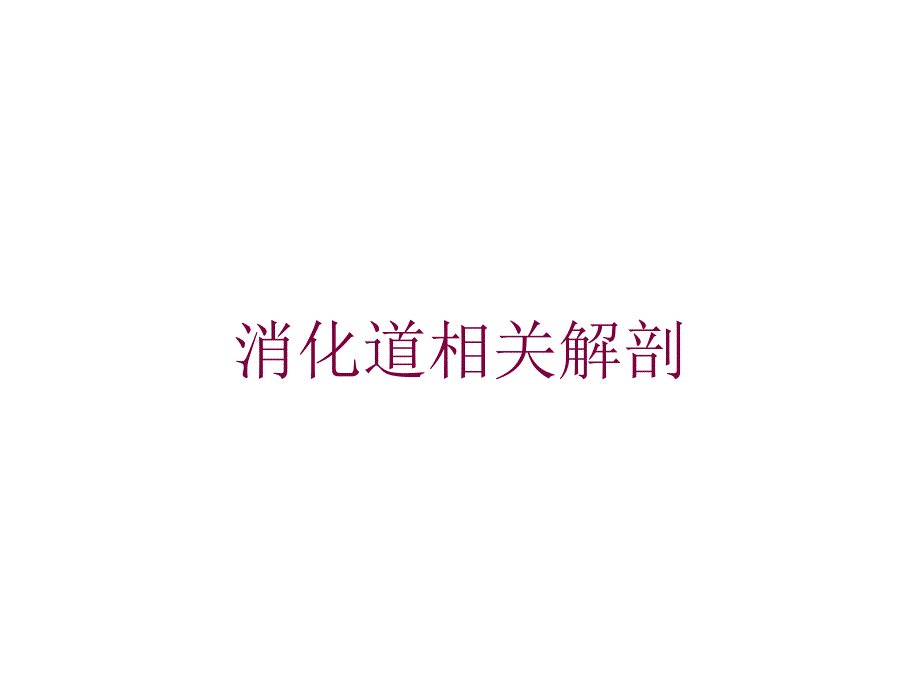 消化道相关解剖